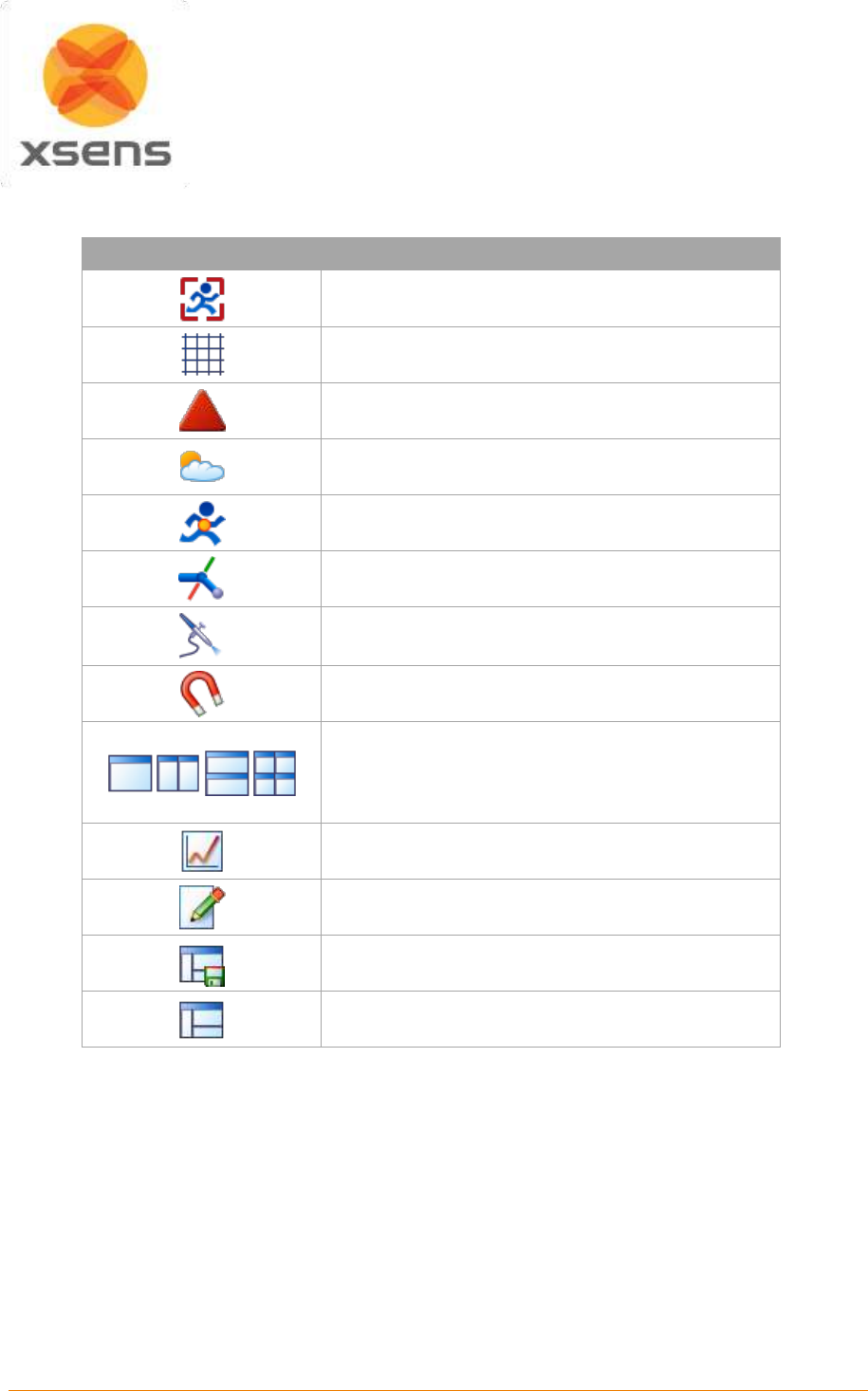 xsens